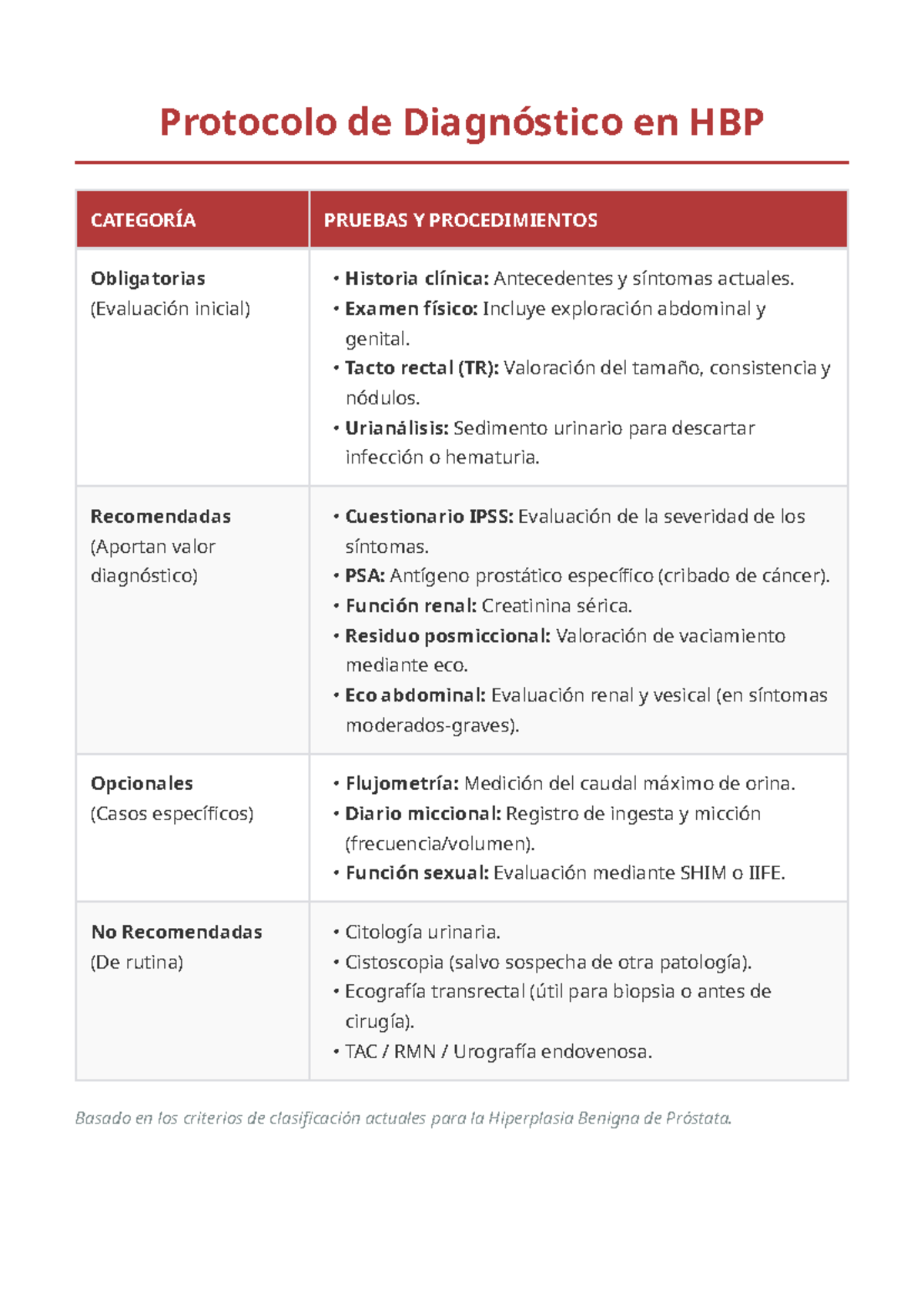 Protocolo de Diagnóstico en HBP

| CATEGORÍA | PRUEBAS Y PROCEDIMIENTOS |
|---|---|
| Obligatorias (Evaluación inicial) | • Historia clínica: Antecedentes y síntomas actuales. • Examen físico: Incluye exploración abdominal y genital. • Tacto rectal (TR): Valoración del tamaño, consistencia y nódulos. • Urianálisis: Sedimento urinario para descartar infección o hematuria. |
| Recomendadas (Aportan valor diagnóstico) | • Cuestionario IPSS: Evaluación de la severidad de los síntomas. • PSA: Antígeno prostático específico (cribado de cáncer). • Función renal: Creatinina sérica. • Residuo posmiccional: Valoración de vaciamiento mediante eco. • Eco abdominal: Evaluación renal y vesical (en síntomas moderados-graves). |
| Opcionales (Casos específicos) | • Flujometría: Medición del caudal máximo de orina. • Diario miccional: Registro de ingesta y micción (frecuencia/volumen). • Función sexual: Evaluación mediante SHIM o IIFE. |
| No Recomendadas (De rutina) | • Citología urinaria. • Cistoscopia (salvo sospecha de otra patología). • Ecografía transrectal (útil para biopsia o antes de cirugía). • TAC / RMN / Urografía endovenosa. |

Basado en los criterios de clasificación actuales para la Hiperplasia Benigna de Próstata.